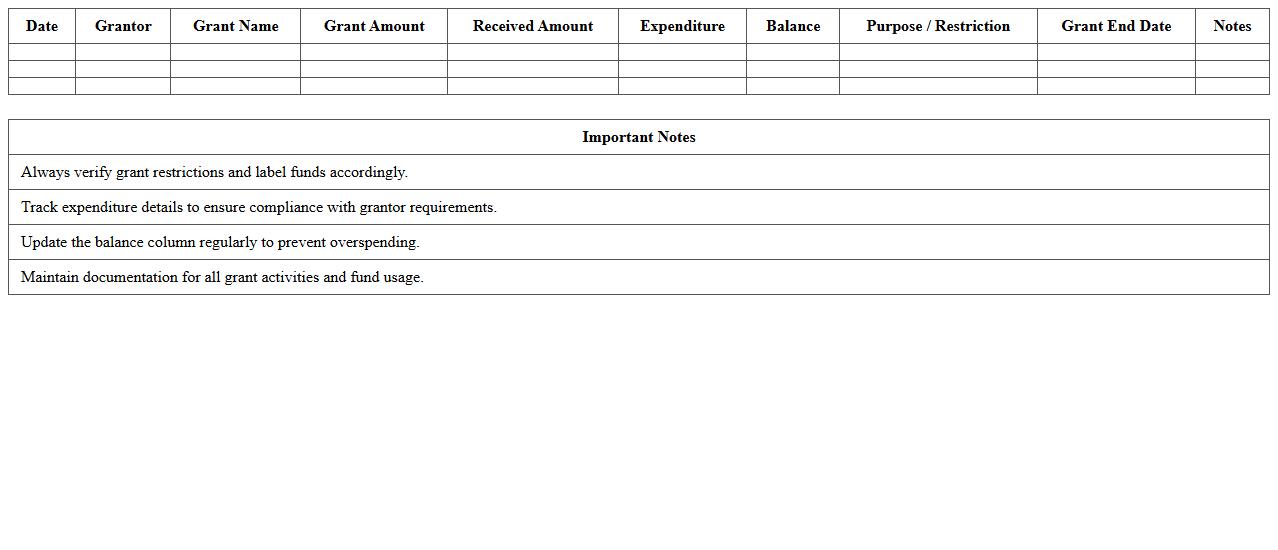 | Date | Grantor | Grant Name | Grant Amount | Received Amount | Expenditure | Balance | Purpose / Restriction | Grant End Date | Notes |
|---|---|---|---|---|---|---|---|---|---|
| | | | | | | | | | |
| | | | | | | | | | |
| | | | | | | | | | |

| Important Notes |
|---|
| Always verify grant restrictions and label funds accordingly. |
| Track expenditure details to ensure compliance with grantor requirements. |
| Update the balance column regularly to prevent overspending. |
| Maintain documentation for all grant activities and fund usage. |